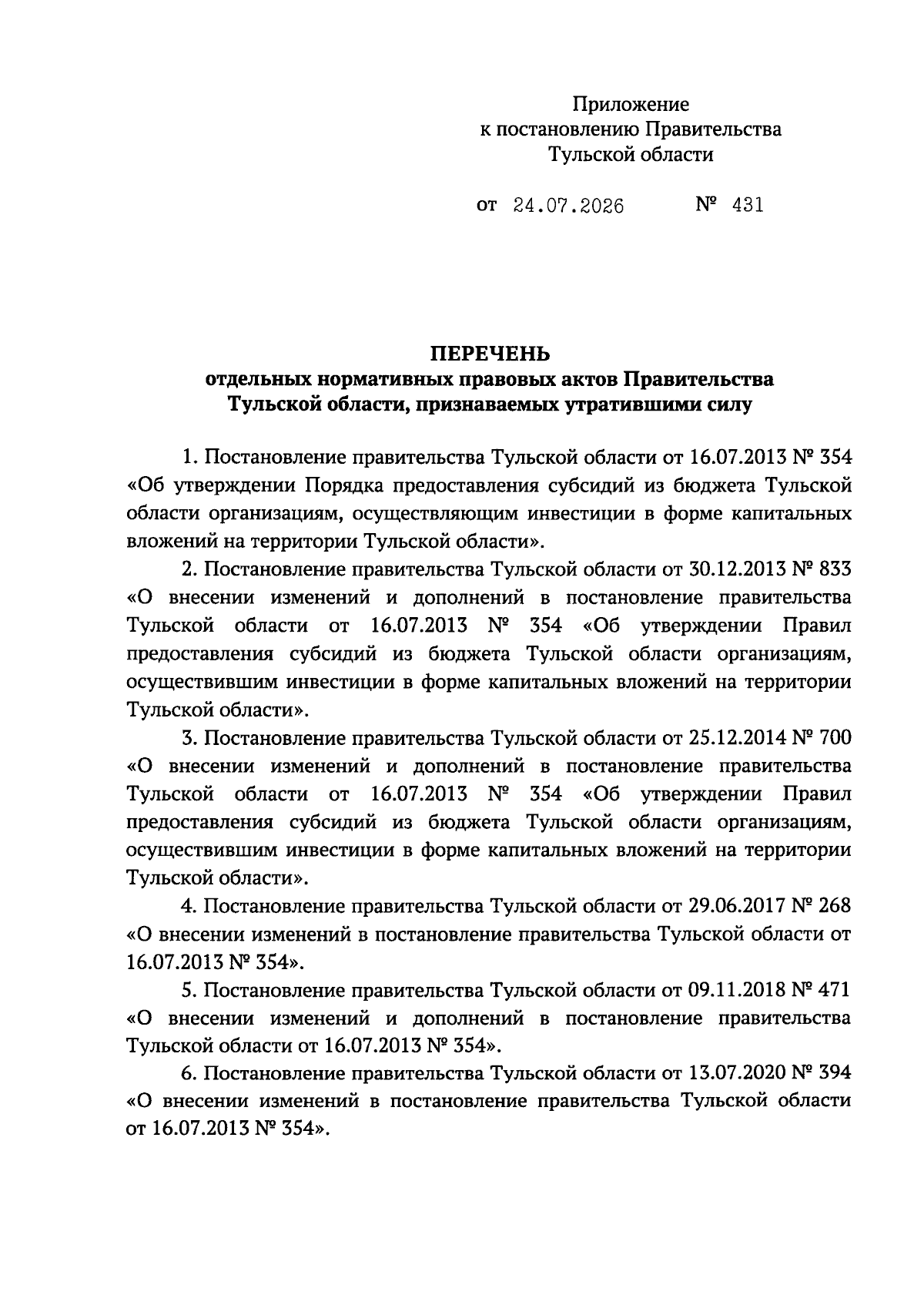 Приложение
к постановлению Правительства
Тульской области

от 24.07.2026 № 431

ПЕРЕЧЕНЬ
отдельных нормативных правовых актов Правительства Тульской области, признаваемых утратившими силу

1. Постановление правительства Тульской области от 16.07.2013 № 354 «Об утверждении Порядка предоставления субсидий из бюджета Тульской области организациям, осуществляющим инвестиции в форме капитальных вложений на территории Тульской области».

2. Постановление правительства Тульской области от 30.12.2013 № 833 «О внесении изменений и дополнений в постановление правительства Тульской области от 16.07.2013 № 354 «Об утверждении Правил предоставления субсидий из бюджета Тульской области организациям, осуществившим инвестиции в форме капитальных вложений на территории Тульской области».

3. Постановление правительства Тульской области от 25.12.2014 № 700 «О внесении изменений и дополнений в постановление правительства Тульской области от 16.07.2013 № 354 «Об утверждении Правил предоставления субсидий из бюджета Тульской области организациям, осуществившим инвестиции в форме капитальных вложений на территории Тульской области».

4. Постановление правительства Тульской области от 29.06.2017 № 268 «О внесении изменений в постановление правительства Тульской области от 16.07.2013 № 354».

5. Постановление правительства Тульской области от 09.11.2018 № 471 «О внесении изменений и дополнений в постановление правительства Тульской области от 16.07.2013 № 354».

6. Постановление правительства Тульской области от 13.07.2020 № 394 «О внесении изменений в постановление правительства Тульской области от 16.07.2013 № 354».